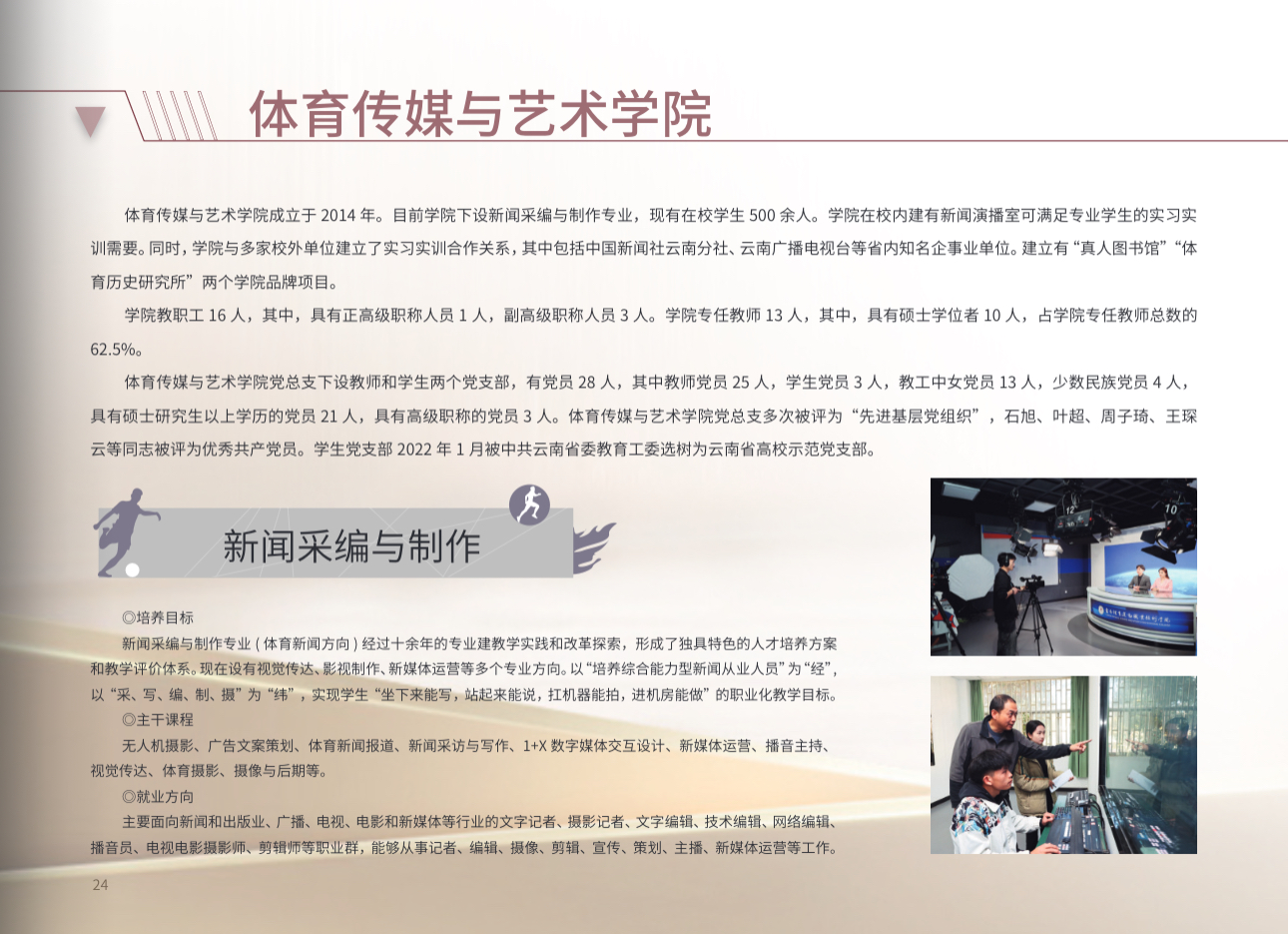 体育传媒与艺术学院

体育传媒与艺术学院成立于2014年。目前学院下设新闻采编与制作专业，现有在校学生500余人。学院在校内建有新闻演播室可满足专业学生的实习实训需要。同时，学院与多家校外单位建立了实习实训合作关系，其中包括中国新闻社云南分社、云南广播电视台等省内知名企事业单位。建立有“真人图书馆”“体育历史研究所”两个学院品牌项目。

学院教职工16人，其中，具有正高级职称人员1人，副高级职称人员3人。学院专任教师13人，其中，具有硕士学位者10人，占学院专任教师总数的62.5%。

体育传媒与艺术学院党总支下设教师和学生两个党支部，有党员28人，其中教师党员25人，学生党员3人，教工中女党员13人，少数民族党员4人，具有硕士研究生以上学历的党员21人，具有高级职称的党员3人。体育传媒与艺术学院党总支多次被评为“先进基层党组织”，石旭、叶超、周子琦、王琛云等同志被评为优秀共产党员。学生党支部2022年1月被中共云南省委教育工委选树为云南省高校示范党支部。

新闻采编与制作

◎培养目标
新闻采编与制作专业（体育新闻方向）经过十余年的专业建教学实践和改革探索，形成了独具特色的人才培养方案和教学评价体系。现在设有视觉传达、影视制作、新媒体运营等多个专业方向。以“培养综合能力型新闻从业人员”为“经”，以“采、写、编、制、摄”为“纬”，实现学生“坐下来能写，站起来能说，扛机器能拍，进机房能做”的职业化教学目标。
◎主干课程
无人机摄影、广告文案策划、体育新闻报道、新闻采访与写作、1+X数字媒体交互设计、新媒体运营、播音主持、视觉传达、体育摄影、摄像与后期等。
◎就业方向
主要面向新闻和出版业、广播、电视、电影和新媒体等行业的文字记者、摄影记者、文字编辑、技术编辑、网络编辑、播音员、电视电影摄影师、剪辑师等职业群，能够从事记者、编辑、摄像、剪辑、宣传、策划、主播、新媒体运营等工作。

24